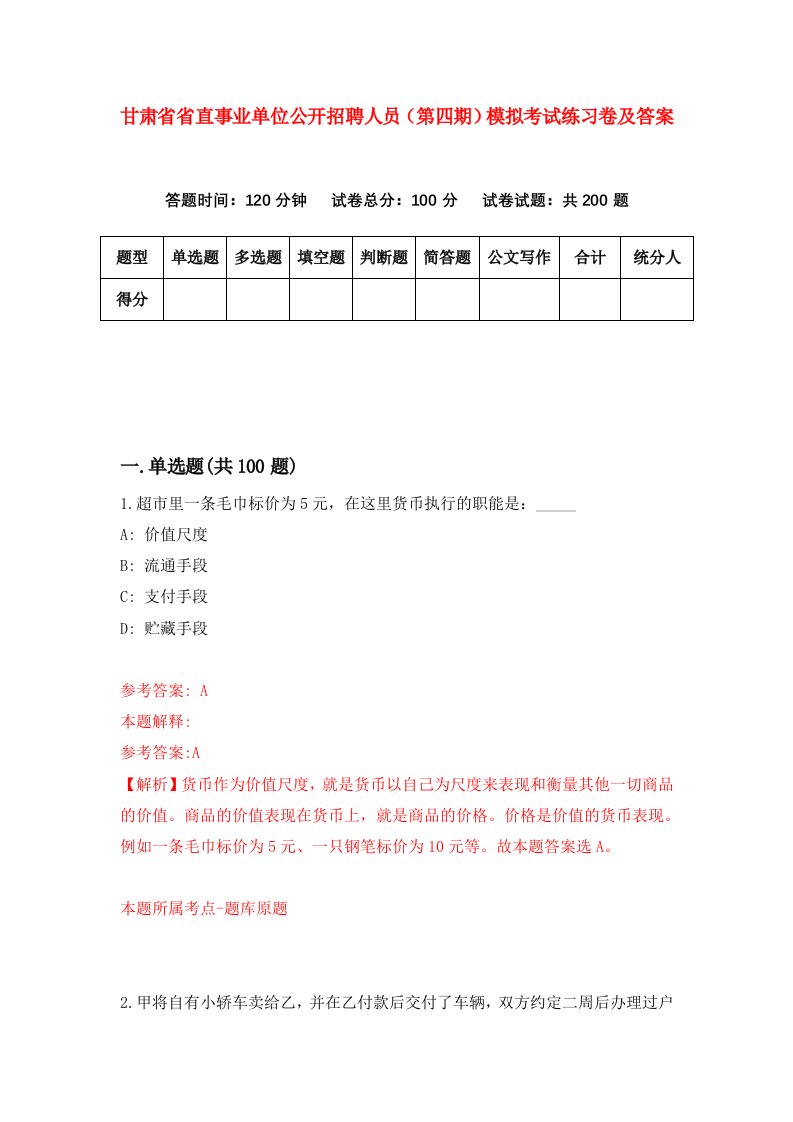 甘肃省省直事业单位公开招聘人员（第四期）模拟考试练习卷及答案

答题时间：120 分钟　　试卷总分：100 分　　试卷试题：共 200 题

| 题型 | 单选题 | 多选题 | 填空题 | 判断题 | 简答题 | 公文写作 | 合计 | 统分人 |
|---|---|---|---|---|---|---|---|---|
| 得分 | | | | | | | | |

一.单选题(共 100 题)

1.超市里一条毛巾标价为 5 元，在这里货币执行的职能是：_____

A: 价值尺度

B: 流通手段

C: 支付手段

D: 贮藏手段

参考答案: A

本题解释:

参考答案:A

【解析】货币作为价值尺度，就是货币以自己为尺度来表现和衡量其他一切商品的价值。商品的价值表现在货币上，就是商品的价格。价格是价值的货币表现。例如一条毛巾标价为 5 元、一只钢笔标价为 10 元等。故本题答案选 A。

本题所属考点-题库原题

2.甲将自有小轿车卖给乙，并在乙付款后交付了车辆，双方约定二周后办理过户